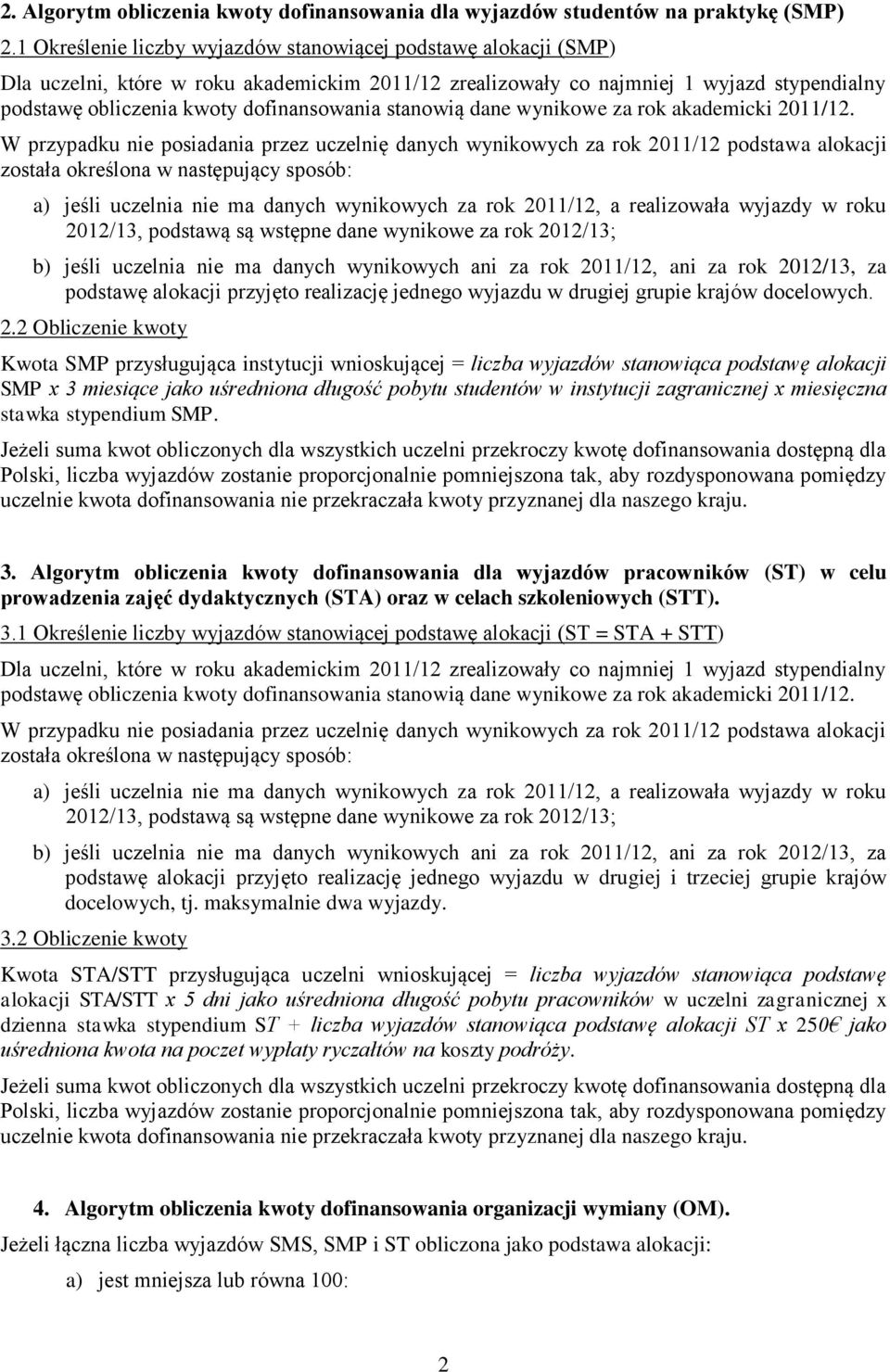 2. Algorytm obliczenia kwoty dofinansowania dla wyjazdów studentów na praktykę (SMP)

2.1 Określenie liczby wyjazdów stanowiącej podstawę alokacji (SMP)

Dla uczelni, które w roku akademickim 2011/12 zrealizowały co najmniej 1 wyjazd stypendialny podstawę obliczenia kwoty dofinansowania stanowią dane wynikowe za rok akademicki 2011/12.

W przypadku nie posiadania przez uczelnię danych wynikowych za rok 2011/12 podstawa alokacji została określona w następujący sposób:

a) jeśli uczelnia nie ma danych wynikowych za rok 2011/12, a realizowała wyjazdy w roku 2012/13, podstawą są wstępne dane wynikowe za rok 2012/13;

b) jeśli uczelnia nie ma danych wynikowych ani za rok 2011/12, ani za rok 2012/13, za podstawę alokacji przyjęto realizację jednego wyjazdu w drugiej grupie krajów docelowych.

2.2 Obliczenie kwoty

Kwota SMP przysługująca instytucji wnioskującej = liczba wyjazdów stanowiąca podstawę alokacji SMP x 3 miesiące jako uśredniona długość pobytu studentów w instytucji zagranicznej x miesięczna stawka stypendium SMP.

Jeżeli suma kwot obliczonych dla wszystkich uczelni przekroczy kwotę dofinansowania dostępną dla Polski, liczba wyjazdów zostanie proporcjonalnie pomniejszona tak, aby rozdysponowana pomiędzy uczelnie kwota dofinansowania nie przekraczała kwoty przyznanej dla naszego kraju.

3. Algorytm obliczenia kwoty dofinansowania dla wyjazdów pracowników (ST) w celu prowadzenia zajęć dydaktycznych (STA) oraz w celach szkoleniowych (STT).

3.1 Określenie liczby wyjazdów stanowiącej podstawę alokacji (ST = STA + STT)

Dla uczelni, które w roku akademickim 2011/12 zrealizowały co najmniej 1 wyjazd stypendialny podstawę obliczenia kwoty dofinansowania stanowią dane wynikowe za rok akademicki 2011/12.

W przypadku nie posiadania przez uczelnię danych wynikowych za rok 2011/12 podstawa alokacji została określona w następujący sposób:

a) jeśli uczelnia nie ma danych wynikowych za rok 2011/12, a realizowała wyjazdy w roku 2012/13, podstawą są wstępne dane wynikowe za rok 2012/13;

b) jeśli uczelnia nie ma danych wynikowych ani za rok 2011/12, ani za rok 2012/13, za podstawę alokacji przyjęto realizację jednego wyjazdu w drugiej i trzeciej grupie krajów docelowych, tj. maksymalnie dwa wyjazdy.

3.2 Obliczenie kwoty

Kwota STA/STT przysługująca uczelni wnioskującej = liczba wyjazdów stanowiąca podstawę alokacji STA/STT x 5 dni jako uśredniona długość pobytu pracowników w uczelni zagranicznej x dzienna stawka stypendium ST + liczba wyjazdów stanowiąca podstawę alokacji ST x 250€ jako uśredniona kwota na poczet wypłaty ryczałtów na koszty podróży.

Jeżeli suma kwot obliczonych dla wszystkich uczelni przekroczy kwotę dofinansowania dostępną dla Polski, liczba wyjazdów zostanie proporcjonalnie pomniejszona tak, aby rozdysponowana pomiędzy uczelnie kwota dofinansowania nie przekraczała kwoty przyznanej dla naszego kraju.

4. Algorytm obliczenia kwoty dofinansowania organizacji wymiany (OM).

Jeżeli łączna liczba wyjazdów SMS, SMP i ST obliczona jako podstawa alokacji:

a) jest mniejsza lub równa 100:

2